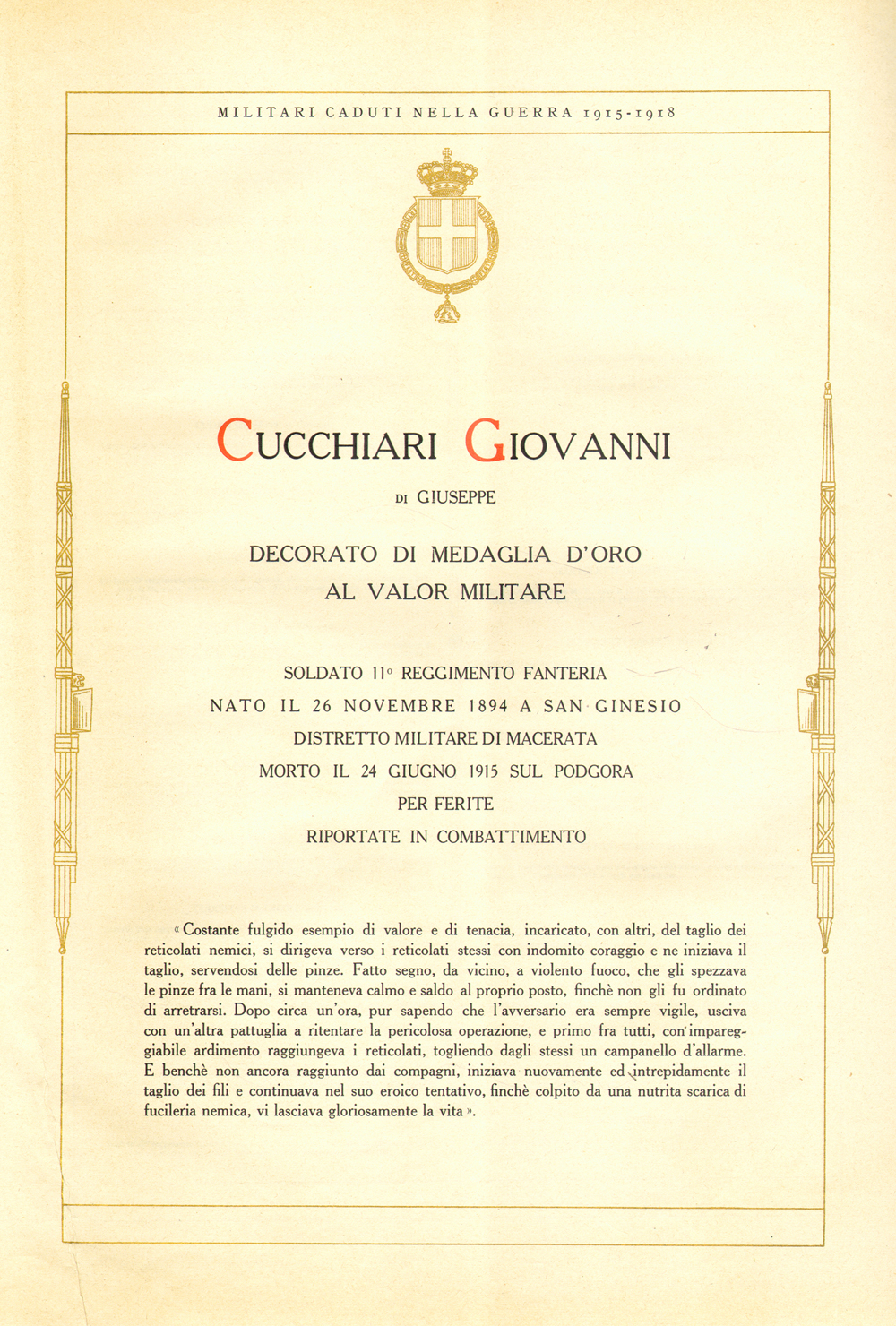 MILITARI CADUTI NELLA GUERRA 1915-1918

CUCCHIARI GIOVANNI

DI GIUSEPPE

DECORATO DI MEDAGLIA D'ORO
AL VALOR MILITARE

SOLDATO 11° REGGIMENTO FANTERIA
NATO IL 26 NOVEMBRE 1894 A SAN GINESIO
DISTRETTO MILITARE DI MACERATA
MORTO IL 24 GIUGNO 1915 SUL PODGORA
PER FERITE
RIPORTATE IN COMBATTIMENTO

« Costante fulgido esempio di valore e di tenacia, incaricato, con altri, del taglio dei reticolati nemici, si dirigeva verso i reticolati stessi con indomito coraggio e ne iniziava il taglio, servendosi delle pinze. Fatto segno, da vicino, a violento fuoco, che gli spezzava le pinze fra le mani, si manteneva calmo e saldo al proprio posto, finchè non gli fu ordinato di arretrarsi. Dopo circa un'ora, pur sapendo che l'avversario era sempre vigile, usciva con un'altra pattuglia a ritentare la pericolosa operazione, e primo fra tutti, con impareggiabile ardimento raggiungeva i reticolati, togliendo dagli stessi un campanello d'allarme. E benchè non ancora raggiunto dai compagni, iniziava nuovamente ed intrepidamente il taglio dei fili e continuava nel suo eroico tentativo, finchè colpito da una nutrita scarica di fucileria nemica, vi lasciava gloriosamente la vita ».